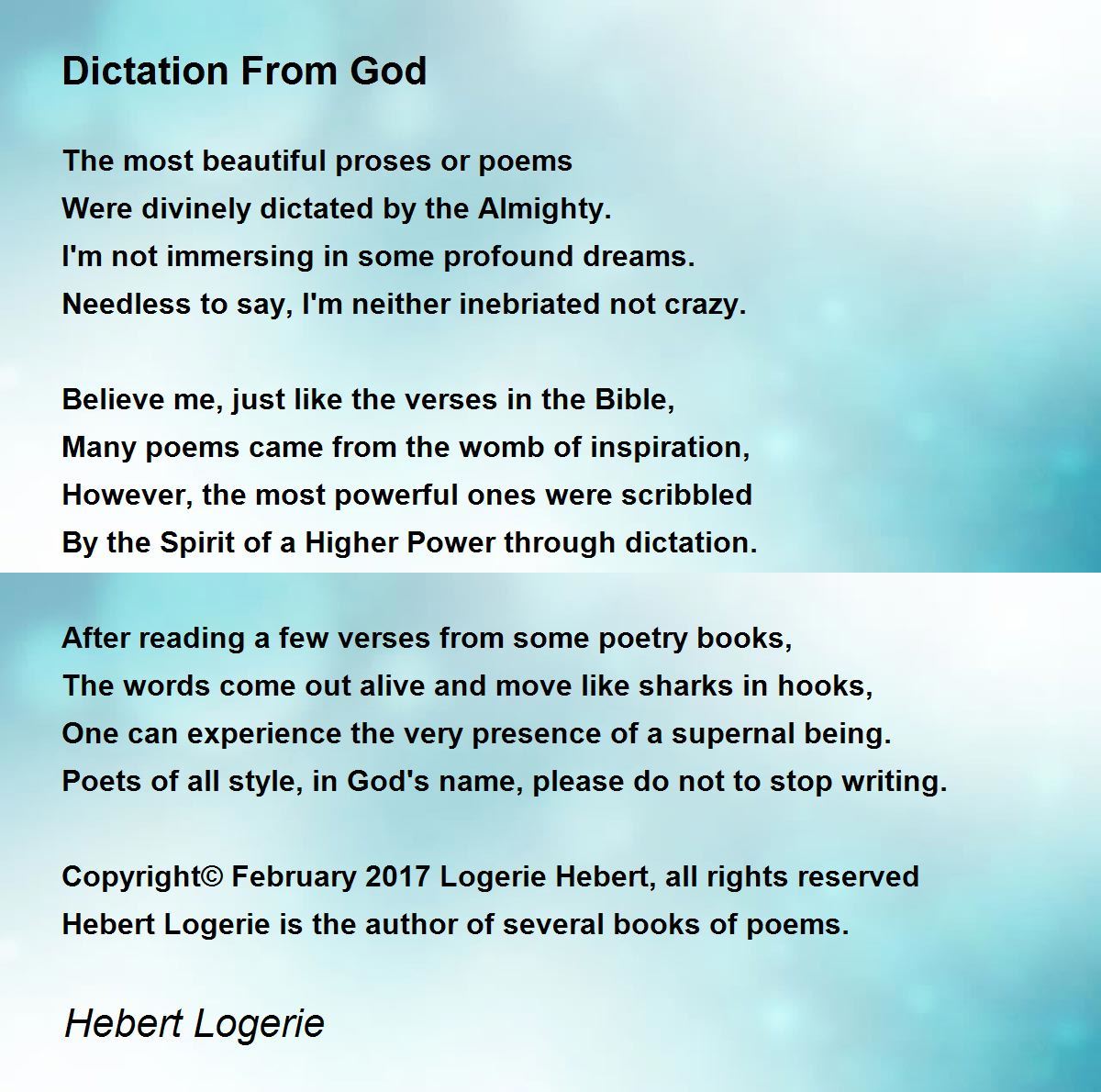 Dictation From God

The most beautiful proses or poems
Were divinely dictated by the Almighty.
I'm not immersing in some profound dreams.
Needless to say, I'm neither inebriated not crazy.

Believe me, just like the verses in the Bible,
Many poems came from the womb of inspiration,
However, the most powerful ones were scribbled
By the Spirit of a Higher Power through dictation.

After reading a few verses from some poetry books,
The words come out alive and move like sharks in hooks,
One can experience the very presence of a supernal being.
Poets of all style, in God's name, please do not to stop writing.

Copyright© February 2017 Logerie Hebert, all rights reserved
Hebert Logerie is the author of several books of poems.

Hebert Logerie